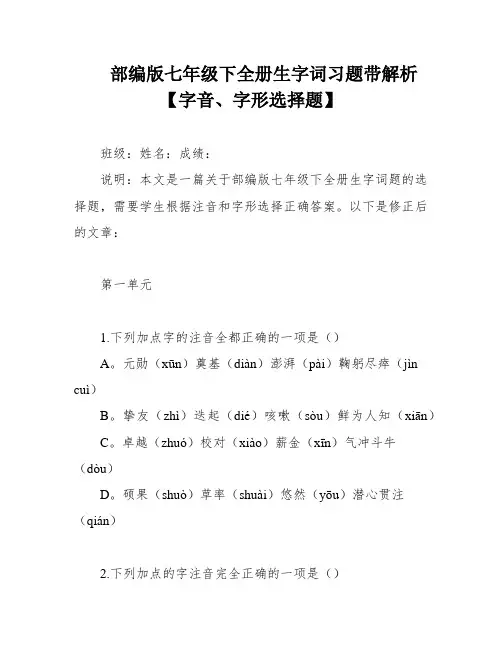 部编版七年级下全册生字词习题带解析
【字音、字形选择题】

班级：姓名：成绩：

说明：本文是一篇关于部编版七年级下全册生字词题的选择题，需要学生根据注音和字形选择正确答案。以下是修正后的文章：

第一单元

1.下列加点字的注音全都正确的一项是（）

A。元勋（xūn）奠基（diàn）澎湃（pài）鞠躬尽瘁（jìn cuì）

B。挚友（zhì）迭起（dié）咳嗽（sòu）鲜为人知（xiān）

C。卓越（zhuó）校对（xiào）薪金（xīn）气冲斗牛（dòu）

D。硕果（shuò）草率（shuài）悠然（yōu）潜心贯注（qián）

2.下列加点的字注音完全正确的一项是（）